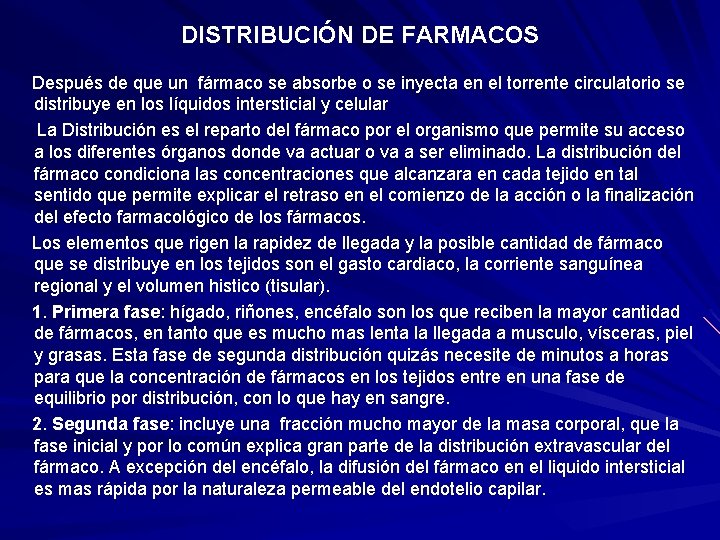 DISTRIBUCIÓN DE FARMACOS

Después de que un fármaco se absorbe o se inyecta en el torrente circulatorio se distribuye en los líquidos intersticial y celular

La Distribución es el reparto del fármaco por el organismo que permite su acceso a los diferentes órganos donde va actuar o va a ser eliminado. La distribución del fármaco condiciona las concentraciones que alcanzara en cada tejido en tal sentido que permite explicar el retraso en el comienzo de la acción o la finalización del efecto farmacológico de los fármacos.

Los elementos que rigen la rapidez de llegada y la posible cantidad de fármaco que se distribuye en los tejidos son el gasto cardiaco, la corriente sanguínea regional y el volumen histico (tisular).

1. Primera fase: hígado, riñones, encéfalo son los que reciben la mayor cantidad de fármacos, en tanto que es mucho mas lenta la llegada a musculo, vísceras, piel y grasas. Esta fase de segunda distribución quizás necesite de minutos a horas para que la concentración de fármacos en los tejidos entre en una fase de equilibrio por distribución, con lo que hay en sangre.

2. Segunda fase: incluye una fracción mucho mayor de la masa corporal, que la fase inicial y por lo común explica gran parte de la distribución extravascular del fármaco. A excepción del encéfalo, la difusión del fármaco en el liquido intersticial es mas rápida por la naturaleza permeable del endotelio capilar.